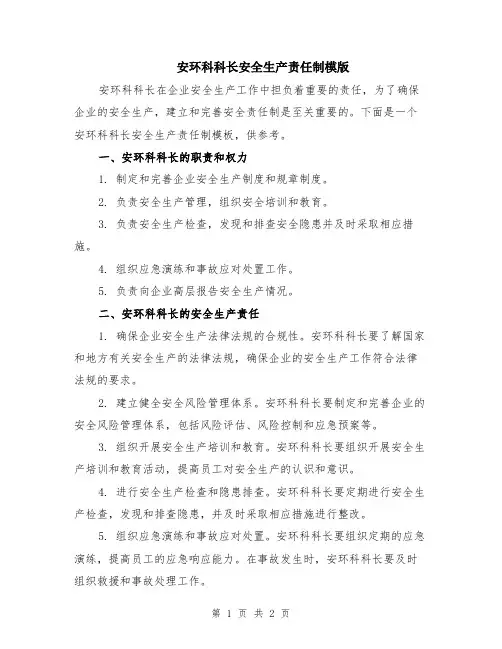 安环科科长安全生产责任制模版

安环科科长在企业安全生产工作中担负着重要的责任，为了确保企业的安全生产，建立和完善安全责任制是至关重要的。下面是一个安环科科长安全生产责任制模板，供参考。

一、安环科科长的职责和权力

1. 制定和完善企业安全生产制度和规章制度。

2. 负责安全生产管理，组织安全培训和教育。

3. 负责安全生产检查，发现和排查安全隐患并及时采取相应措施。

4. 组织应急演练和事故应对处置工作。

5. 负责向企业高层报告安全生产情况。

二、安环科科长的安全生产责任

1. 确保企业安全生产法律法规的合规性。安环科科长要了解国家和地方有关安全生产的法律法规，确保企业的安全生产工作符合法律法规的要求。

2. 建立健全安全风险管理体系。安环科科长要制定和完善企业的安全风险管理体系，包括风险评估、风险控制和应急预案等。

3. 组织开展安全生产培训和教育。安环科科长要组织开展安全生产培训和教育活动，提高员工对安全生产的认识和意识。

4. 进行安全生产检查和隐患排查。安环科科长要定期进行安全生产检查，发现和排查隐患，并及时采取相应措施进行整改。

5. 组织应急演练和事故应对处置。安环科科长要组织定期的应急演练，提高员工的应急响应能力。在事故发生时，安环科科长要及时组织救援和事故处理工作。

第 1 页 共 2 页